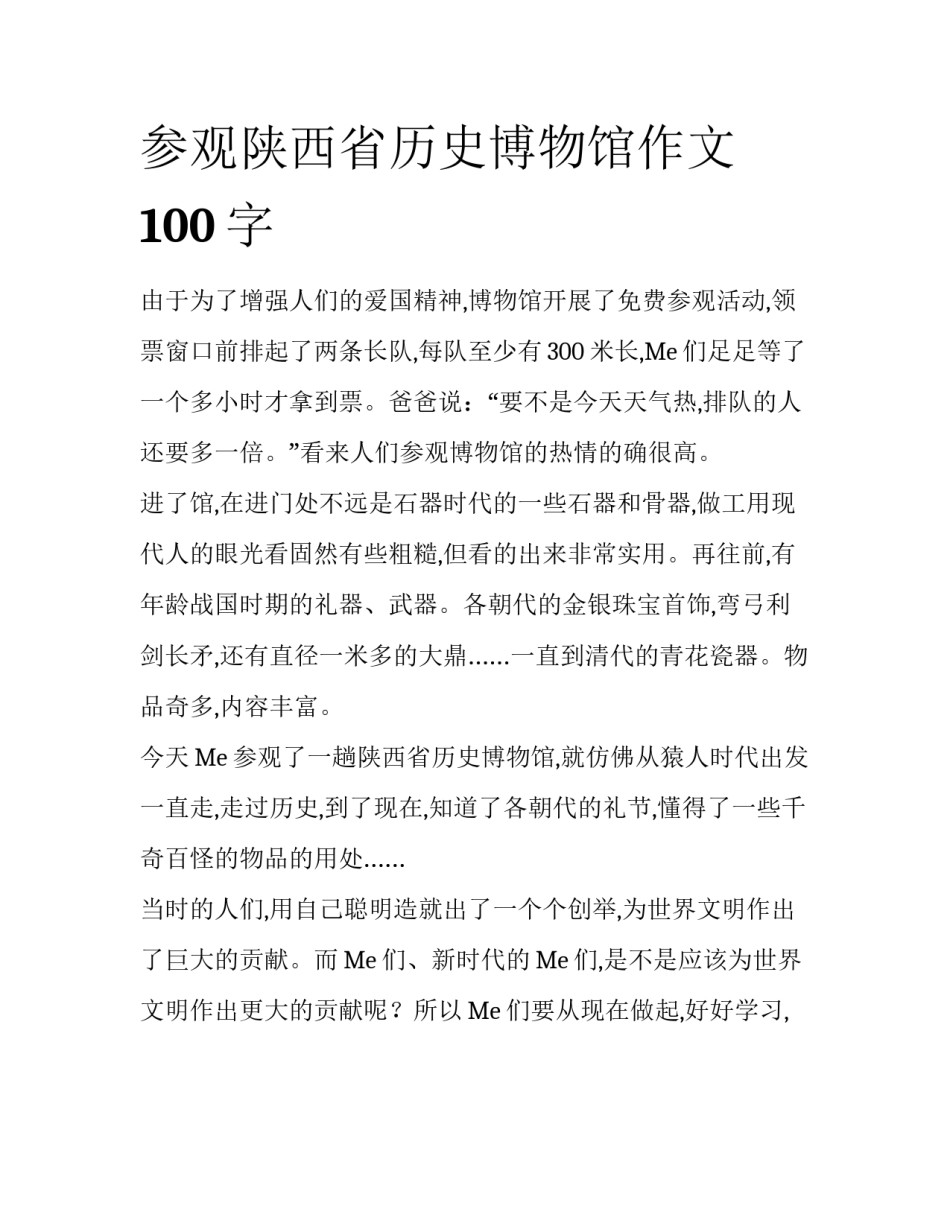 参观陕西省历史博物馆作文 100 字

由于为了增强人们的爱国精神,博物馆开展了免费参观活动,领票窗口前排起了两条长队,每队至少有 300 米长,Me 们足足等了一个多小时才拿到票。爸爸说:“要不是今天天气热,排队的人还要多一倍。”看来人们参观博物馆的热情的确很高。

进了馆,在进门处不远是石器时代的一些石器和骨器,做工用现代人的眼光看固然有些粗糙,但看的出来非常实用。再往前,有年龄战国时期的礼器、武器。各朝代的金银珠宝首饰,弯弓利剑长矛,还有直径一米多的大鼎......一直到清代的青花瓷器。物品奇多,内容丰富。

今天 Me 参观了一趟陕西省历史博物馆,就仿佛从猿人时代出发一直走,走过历史,到了现在,知道了各朝代的礼节,懂得了一些千奇百怪的物品的用处......

当时的人们,用自己聪明造就出了一个个创举,为世界文明作出了巨大的贡献。而 Me 们、新时代的 Me 们,是不是应该为世界文明作出更大的贡献呢?所以 Me 们要从现在做起,好好学习,